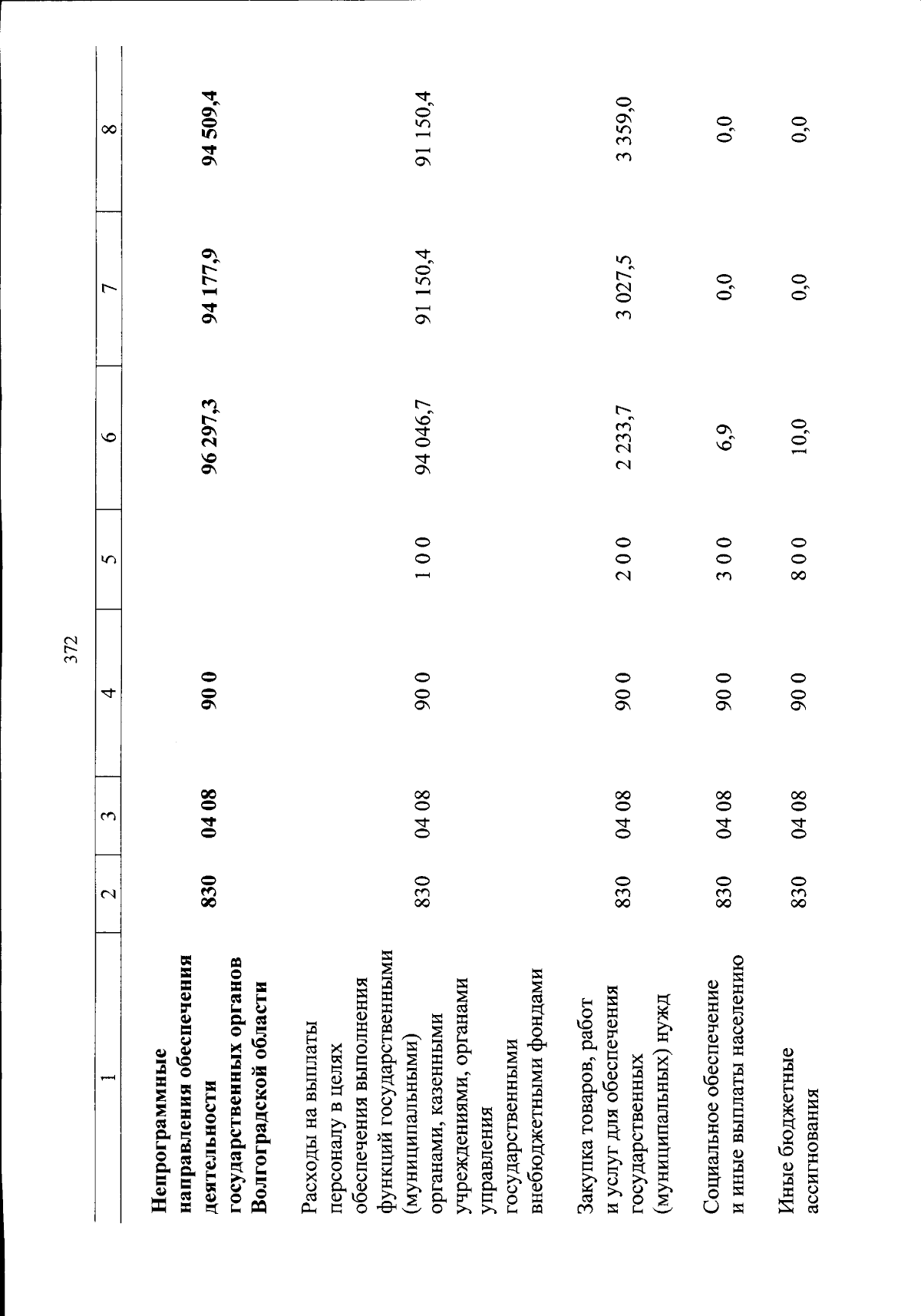 372

| 1 | 2 | 3 | 4 | 5 | 6 | 7 | 8 |
|---|---|---|---|---|---|---|---|
| Непрограммные направления обеспечения деятельности государственных органов Волгоградской области | 830 | 04 08 | 90 0 | | 96 297,3 | 94 177,9 | 94 509,4 |
| Расходы на выплаты персоналу в целях обеспечения выполнения функций государственными (муниципальными) органами, казенными учреждениями, органами управления государственными внебюджетными фондами | 830 | 04 08 | 90 0 | 1 0 0 | 94 046,7 | 91 150,4 | 91 150,4 |
| Закупка товаров, работ и услуг для обеспечения государственных (муниципальных) нужд | 830 | 04 08 | 90 0 | 2 0 0 | 2 233,7 | 3 027,5 | 3 359,0 |
| Социальное обеспечение и иные выплаты населению | 830 | 04 08 | 90 0 | 3 0 0 | 6,9 | 0,0 | 0,0 |
| Иные бюджетные ассигнования | 830 | 04 08 | 90 0 | 8 0 0 | 10,0 | 0,0 | 0,0 |